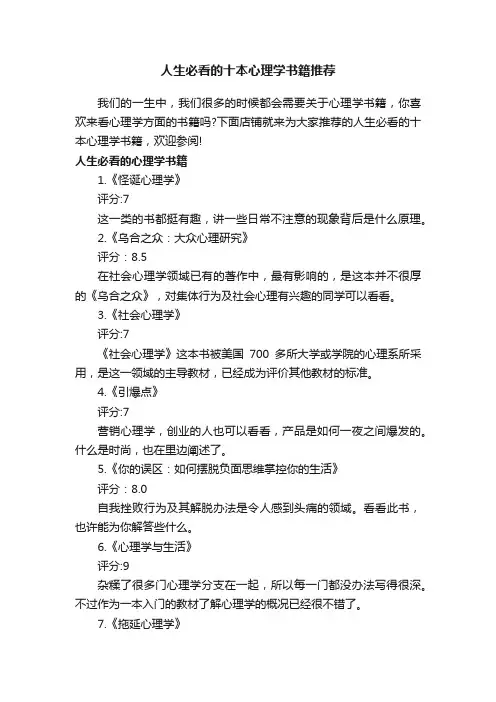 人生必看的十本心理学书籍推荐

我们的一生中，我们很多的时候都会需要关于心理学书籍，你喜欢来看心理学方面的书籍吗?下面店铺就来为大家推荐的人生必看的十本心理学书籍，欢迎参阅!

人生必看的心理学书籍

1.《怪诞心理学》

评分:7

这一类的书都挺有趣，讲一些日常不注意的现象背后是什么原理。

2.《乌合之众：大众心理研究》

评分：8.5

在社会心理学领域已有的著作中，最有影响的，是这本并不很厚的《乌合之众》，对集体行为及社会心理有兴趣的同学可以看看。

3.《社会心理学》

评分:7

《社会心理学》这本书被美国 700 多所大学或学院的心理系所采用，是这一领域的主导教材，已经成为评价其他教材的标准。

4.《引爆点》

评分:7

营销心理学，创业的人也可以看看，产品是如何一夜之间爆发的。什么是时尚，也在里边阐述了。

5.《你的误区：如何摆脱负面思维掌控你的生活》

评分：8.0

自我挫败行为及其解脱办法是令人感到头痛的领域。看看此书，也许能为你解答些什么。

6.《心理学与生活》

评分:9

杂糅了很多门心理学分支在一起，所以每一门都没办法写得很深。不过作为一本入门的教材了解心理学的概况已经很不错了。

7.《拖延心理学》